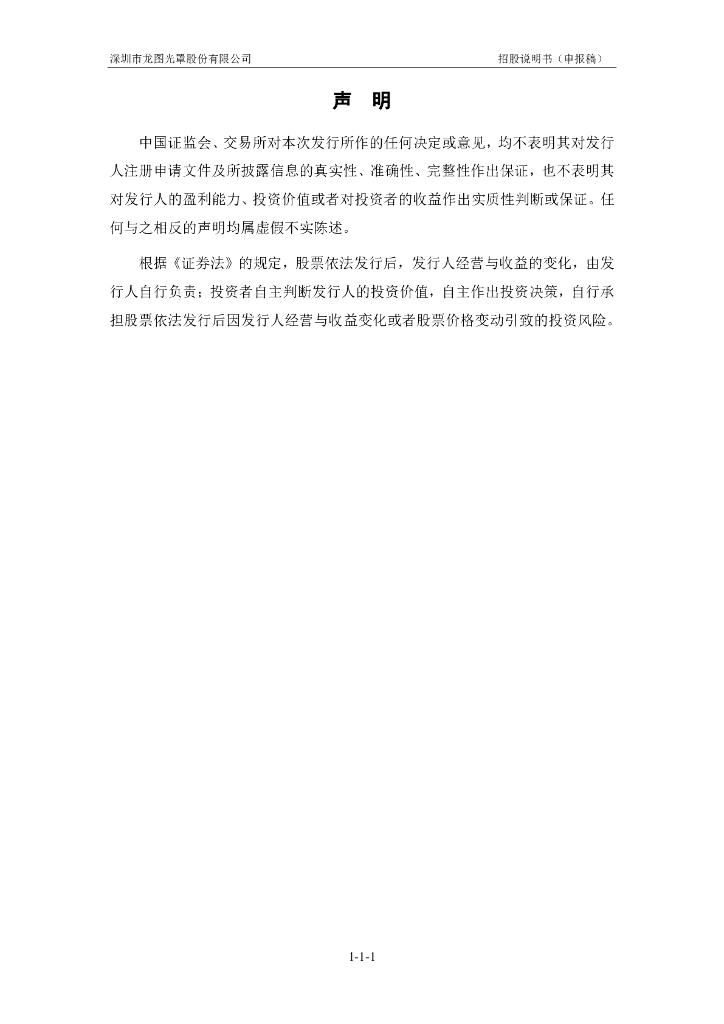 深圳市龙图光罩股份有限公司 招股说明书（申报稿）

声 明

中国证监会、交易所对本次发行所作的任何决定或意见，均不表明其对发行人注册申请文件及所披露信息的真实性、准确性、完整性作出保证，也不表明其对发行人的盈利能力、投资价值或者对投资者的收益作出实质性判断或保证。任何与之相反的声明均属虚假不实陈述。

根据《证券法》的规定，股票依法发行后，发行人经营与收益的变化，由发行人自行负责；投资者自主判断发行人的投资价值，自主作出投资决策，自行承担股票依法发行后因发行人经营与收益变化或者股票价格变动引致的投资风险。

1-1-1